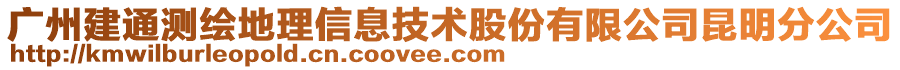 广州建通测绘地理信息技术股份有限公司昆明分公司
http://kmwilburleopold.cn.coovee.com